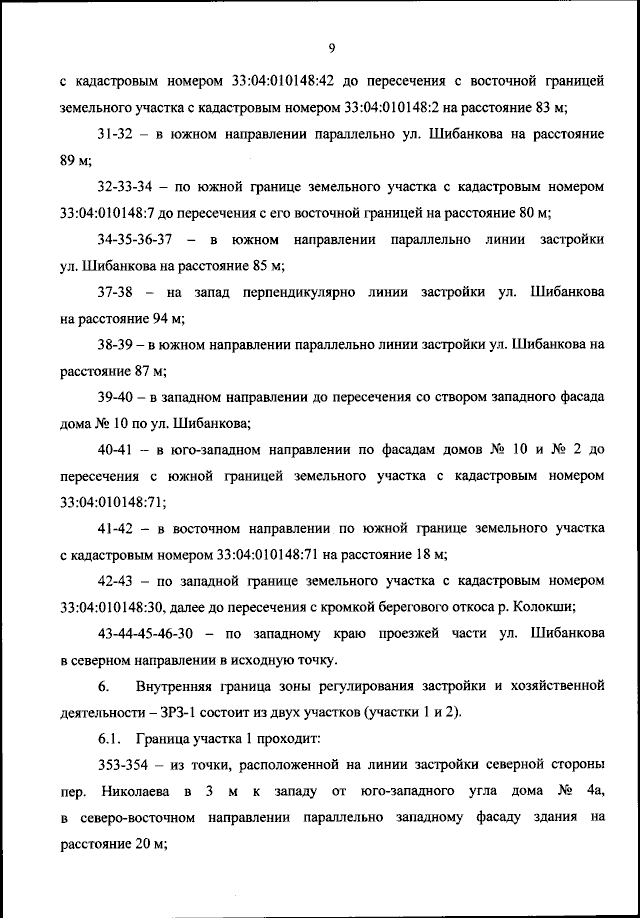 9

с кадастровым номером 33:04:010148:42 до пересечения с восточной границей земельного участка с кадастровым номером 33:04:010148:2 на расстояние 83 м;

31-32 – в южном направлении параллельно ул. Шибанкова на расстояние 89 м;

32-33-34 – по южной границе земельного участка с кадастровым номером 33:04:010148:7 до пересечения с его восточной границей на расстояние 80 м;

34-35-36-37 – в южном направлении параллельно линии застройки ул. Шибанкова на расстояние 85 м;

37-38 – на запад перпендикулярно линии застройки ул. Шибанкова на расстояние 94 м;

38-39 – в южном направлении параллельно линии застройки ул. Шибанкова на расстояние 87 м;

39-40 – в западном направлении до пересечения со створом западного фасада дома № 10 по ул. Шибанкова;

40-41 – в юго-западном направлении по фасадам домов № 10 и № 2 до пересечения с южной границей земельного участка с кадастровым номером 33:04:010148:71;

41-42 – в восточном направлении по южной границе земельного участка с кадастровым номером 33:04:010148:71 на расстояние 18 м;

42-43 – по западной границе земельного участка с кадастровым номером 33:04:010148:30, далее до пересечения с кромкой берегового откоса р. Колокши;

43-44-45-46-30 – по западному краю проезжей части ул. Шибанкова в северном направлении в исходную точку.

6. Внутренняя граница зоны регулирования застройки и хозяйственной деятельности – ЗРЗ-1 состоит из двух участков (участки 1 и 2).

6.1. Граница участка 1 проходит:

353-354 – из точки, расположенной на линии застройки северной стороны пер. Николаева в 3 м к западу от юго-западного угла дома № 4а, в северо-восточном направлении параллельно западному фасаду здания на расстояние 20 м;